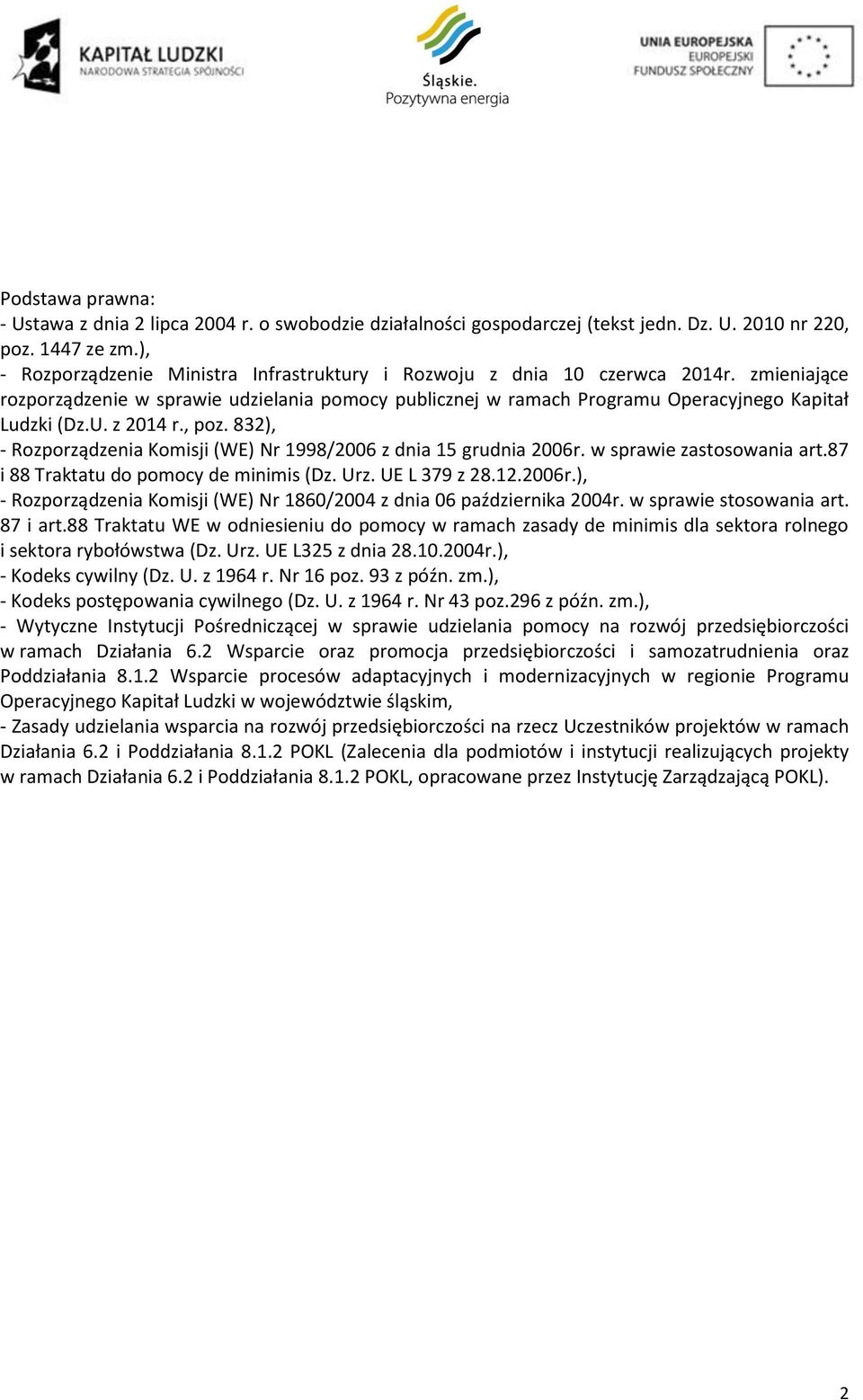 KAPITAŁ LUDZKI
NARODOWA STRATEGIA SPÓJNOŚCI

Śląskie.
Pozytywna energia

UNIA EUROPEJSKA
EUROPEJSKI
FUNDUSZ SPOŁECZNY

Podstawa prawna:
- Ustawa z dnia 2 lipca 2004 r. o swobodzie działalności gospodarczej (tekst jedn. Dz. U. 2010 nr 220, poz. 1447 ze zm.),
- Rozporządzenie Ministra Infrastruktury i Rozwoju z dnia 10 czerwca 2014r. zmieniające rozporządzenie w sprawie udzielania pomocy publicznej w ramach Programu Operacyjnego Kapitał Ludzki (Dz.U. z 2014 r., poz. 832),
- Rozporządzenia Komisji (WE) Nr 1998/2006 z dnia 15 grudnia 2006r. w sprawie zastosowania art.87 i 88 Traktatu do pomocy de minimis (Dz. Urz. UE L 379 z 28.12.2006r.),
- Rozporządzenia Komisji (WE) Nr 1860/2004 z dnia 06 października 2004r. w sprawie stosowania art. 87 i art.88 Traktatu WE w odniesieniu do pomocy w ramach zasady de minimis dla sektora rolnego i sektora rybołówstwa (Dz. Urz. UE L325 z dnia 28.10.2004r.),
- Kodeks cywilny (Dz. U. z 1964 r. Nr 16 poz. 93 z późn. zm.),
- Kodeks postępowania cywilnego (Dz. U. z 1964 r. Nr 43 poz.296 z późn. zm.),
- Wytyczne Instytucji Pośredniczącej w sprawie udzielania pomocy na rozwój przedsiębiorczości w ramach Działania 6.2 Wsparcie oraz promocja przedsiębiorczości i samozatrudnienia oraz Poddziałania 8.1.2 Wsparcie procesów adaptacyjnych i modernizacyjnych w regionie Programu Operacyjnego Kapitał Ludzki w województwie śląskim,
- Zasady udzielania wsparcia na rozwój przedsiębiorczości na rzecz Uczestników projektów w ramach Działania 6.2 i Poddziałania 8.1.2 POKL (Zalecenia dla podmiotów i instytucji realizujących projekty w ramach Działania 6.2 i Poddziałania 8.1.2 POKL, opracowane przez Instytucję Zarządzającą POKL).

2